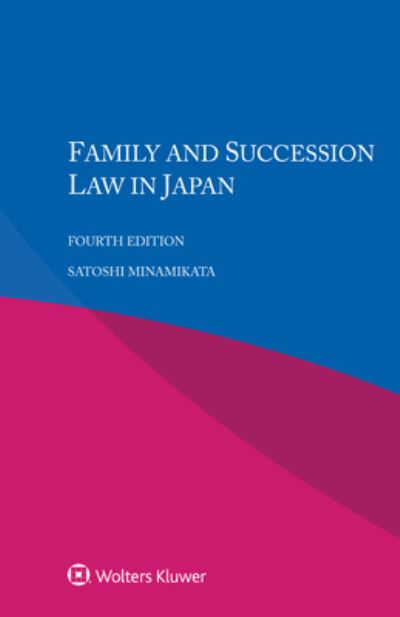 FAMILY AND SUCCESSION LAW IN JAPAN

FOURTH EDITION

SATOSHI MINAMIKATA

Wolters Kluwer